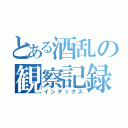 とある酒乱の観察記録
インデックス